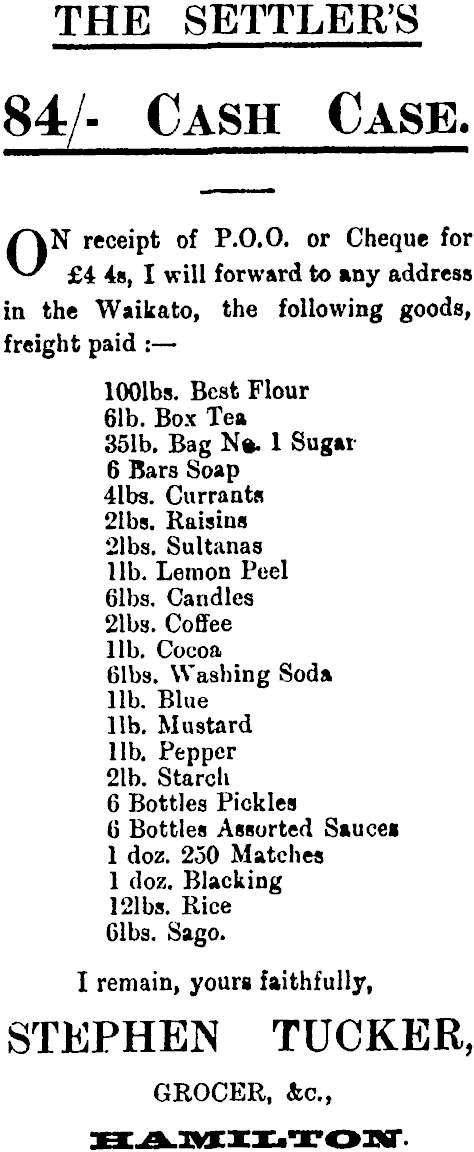 THE SETTLER'S

84/- CASH CASE.

ON receipt of P.O.O. or Cheque for £4 4s, I will forward to any address in the Waikato, the following goods, freight paid :—

100lbs. Best Flour
6lb. Box Tea
35lb. Bag No. 1 Sugar
6 Bars Soap
4lbs. Currants
2lbs. Raisins
2lbs. Sultanas
1lb. Lemon Peel
6lbs. Candles
2lbs. Coffee
1lb. Cocoa
6lbs. Washing Soda
1lb. Blue
1lb. Mustard
1lb. Pepper
2lb. Starch
6 Bottles Pickles
6 Bottles Assorted Sauces
1 doz. 250 Matches
1 doz. Blacking
12lbs. Rice
6lbs. Sago.

I remain, yours faithfully,

STEPHEN TUCKER,

GROCER, &c.,

HAMILTON.